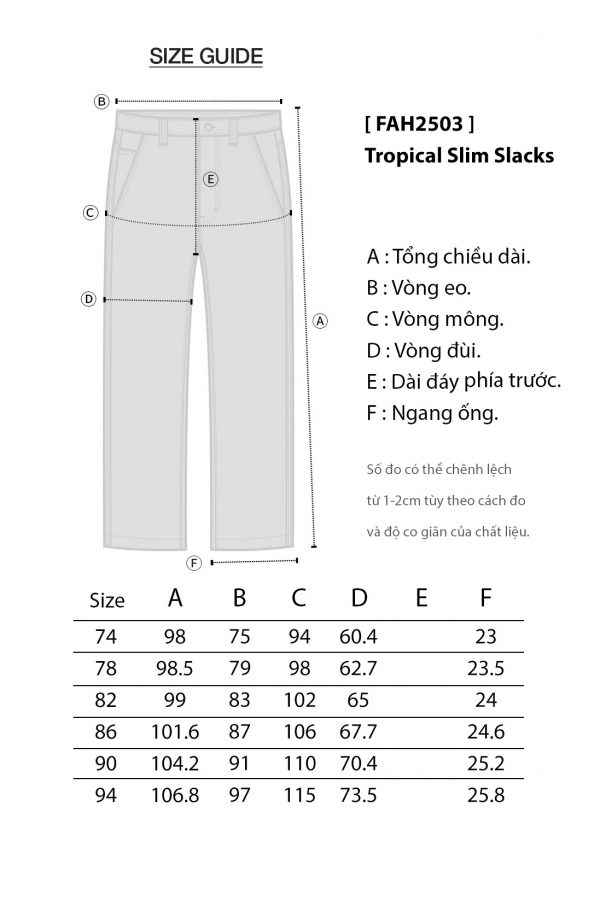 SIZE GUIDE

B

E

C

D

A

F

[ FAH2503 ]
Tropical Slim Slacks

A : Tổng chiều dài.
B : Vòng eo.
C : Vòng mông.
D : Vòng đùi.
E : Dài đáy phía trước.
F : Ngang ống.

Số đo có thể chênh lệch từ 1-2cm tùy theo cách đo và độ co giãn của chất liệu.

| Size | A | B | C | D | E | F |
|---|---|---|---|---|---|---|
| 74 | 98 | 75 | 94 | 60.4 | | 23 |
| 78 | 98.5 | 79 | 98 | 62.7 | | 23.5 |
| 82 | 99 | 83 | 102 | 65 | | 24 |
| 86 | 101.6 | 87 | 106 | 67.7 | | 24.6 |
| 90 | 104.2 | 91 | 110 | 70.4 | | 25.2 |
| 94 | 106.8 | 97 | 115 | 73.5 | | 25.8 |